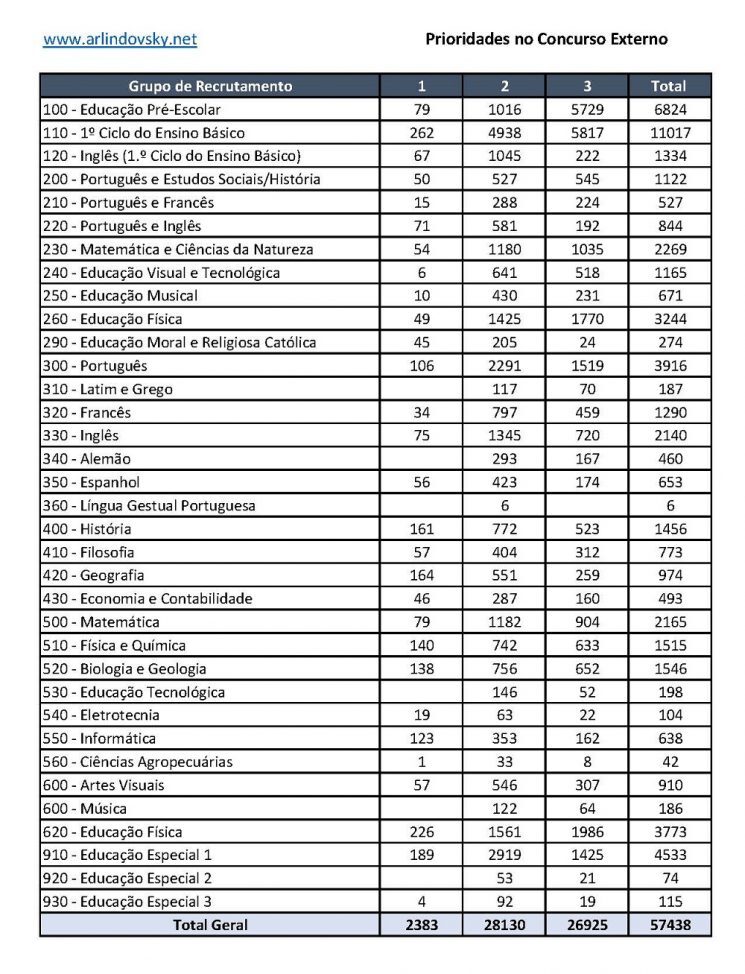 www.arlindovsky.net

Prioridades no Concurso Externo

| Grupo de Recrutamento | 1 | 2 | 3 | Total |
|---|---|---|---|---|
| 100 - Educação Pré-Escolar | 79 | 1016 | 5729 | 6824 |
| 110 - 1º Ciclo do Ensino Básico | 262 | 4938 | 5817 | 11017 |
| 120 - Inglês (1.º Ciclo do Ensino Básico) | 67 | 1045 | 222 | 1334 |
| 200 - Português e Estudos Sociais/História | 50 | 527 | 545 | 1122 |
| 210 - Português e Francês | 15 | 288 | 224 | 527 |
| 220 - Português e Inglês | 71 | 581 | 192 | 844 |
| 230 - Matemática e Ciências da Natureza | 54 | 1180 | 1035 | 2269 |
| 240 - Educação Visual e Tecnológica | 6 | 641 | 518 | 1165 |
| 250 - Educação Musical | 10 | 430 | 231 | 671 |
| 260 - Educação Física | 49 | 1425 | 1770 | 3244 |
| 290 - Educação Moral e Religiosa Católica | 45 | 205 | 24 | 274 |
| 300 - Português | 106 | 2291 | 1519 | 3916 |
| 310 - Latim e Grego | | 117 | 70 | 187 |
| 320 - Francês | 34 | 797 | 459 | 1290 |
| 330 - Inglês | 75 | 1345 | 720 | 2140 |
| 340 - Alemão | | 293 | 167 | 460 |
| 350 - Espanhol | 56 | 423 | 174 | 653 |
| 360 - Língua Gestual Portuguesa | | 6 | | 6 |
| 400 - História | 161 | 772 | 523 | 1456 |
| 410 - Filosofia | 57 | 404 | 312 | 773 |
| 420 - Geografia | 164 | 551 | 259 | 974 |
| 430 - Economia e Contabilidade | 46 | 287 | 160 | 493 |
| 500 - Matemática | 79 | 1182 | 904 | 2165 |
| 510 - Física e Química | 140 | 742 | 633 | 1515 |
| 520 - Biologia e Geologia | 138 | 756 | 652 | 1546 |
| 530 - Educação Tecnológica | | 146 | 52 | 198 |
| 540 - Eletrotecnia | 19 | 63 | 22 | 104 |
| 550 - Informática | 123 | 353 | 162 | 638 |
| 560 - Ciências Agropecuárias | 1 | 33 | 8 | 42 |
| 600 - Artes Visuais | 57 | 546 | 307 | 910 |
| 600 - Música | | 122 | 64 | 186 |
| 620 - Educação Física | 226 | 1561 | 1986 | 3773 |
| 910 - Educação Especial 1 | 189 | 2919 | 1425 | 4533 |
| 920 - Educação Especial 2 | | 53 | 21 | 74 |
| 930 - Educação Especial 3 | 4 | 92 | 19 | 115 |
| Total Geral | 2383 | 28130 | 26925 | 57438 |